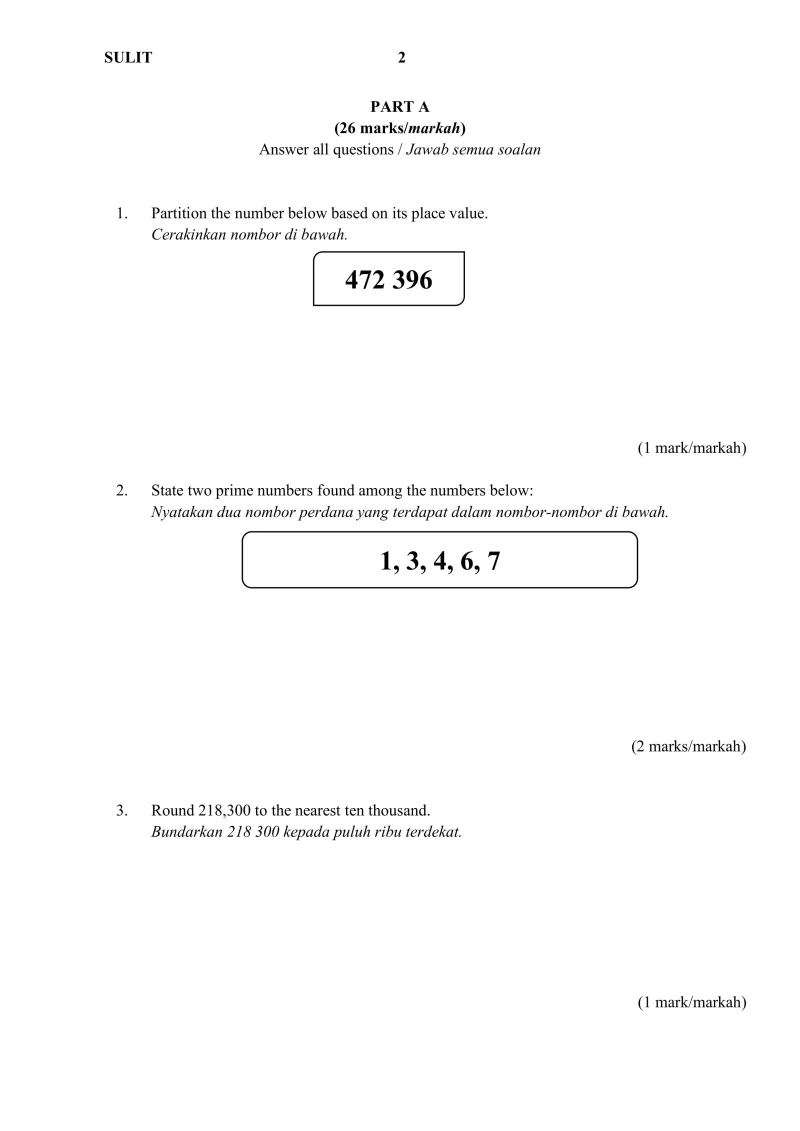 SULIT 2

PART A
(26 marks/markah)
Answer all questions / Jawab semua soalan

1. Partition the number below based on its place value.
Cerakinkan nombor di bawah.

472 396

(1 mark/markah)

2. State two prime numbers found among the numbers below:
Nyatakan dua nombor perdana yang terdapat dalam nombor-nombor di bawah.

1, 3, 4, 6, 7

(2 marks/markah)

3. Round 218,300 to the nearest ten thousand.
Bundarkan 218 300 kepada puluh ribu terdekat.

(1 mark/markah)